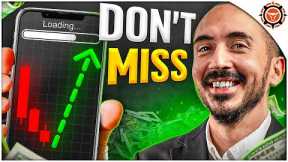 Loading...

DON'T
MISS